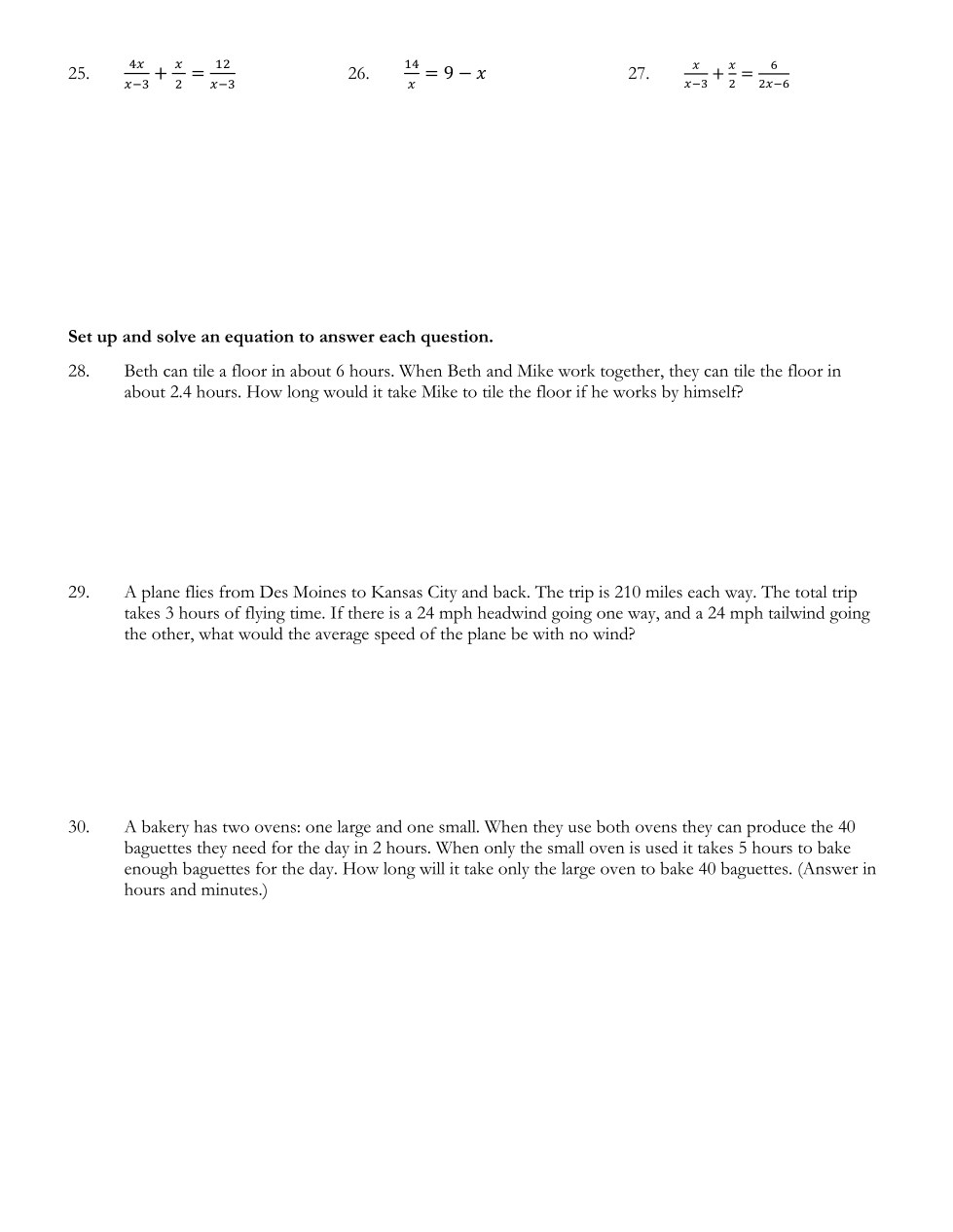 25. $\frac{4x}{x-3}+\frac{x}{2}=\frac{12}{x-3}$

26. $\frac{14}{x}=9-x$

27. $\frac{x}{x-3}+\frac{x}{2}=\frac{6}{2x-6}$

**Set up and solve an equation to answer each question.**

28. Beth can tile a floor in about 6 hours. When Beth and Mike work together, they can tile the floor in about 2.4 hours. How long would it take Mike to tile the floor if he works by himself?

29. A plane flies from Des Moines to Kansas City and back. The trip is 210 miles each way. The total trip takes 3 hours of flying time. If there is a 24 mph headwind going one way, and a 24 mph tailwind going the other, what would the average speed of the plane be with no wind?

30. A bakery has two ovens: one large and one small. When they use both ovens they can produce the 40 baguettes they need for the day in 2 hours. When only the small oven is used it takes 5 hours to bake enough baguettes for the day. How long will it take only the large oven to bake 40 baguettes. (Answer in hours and minutes.)